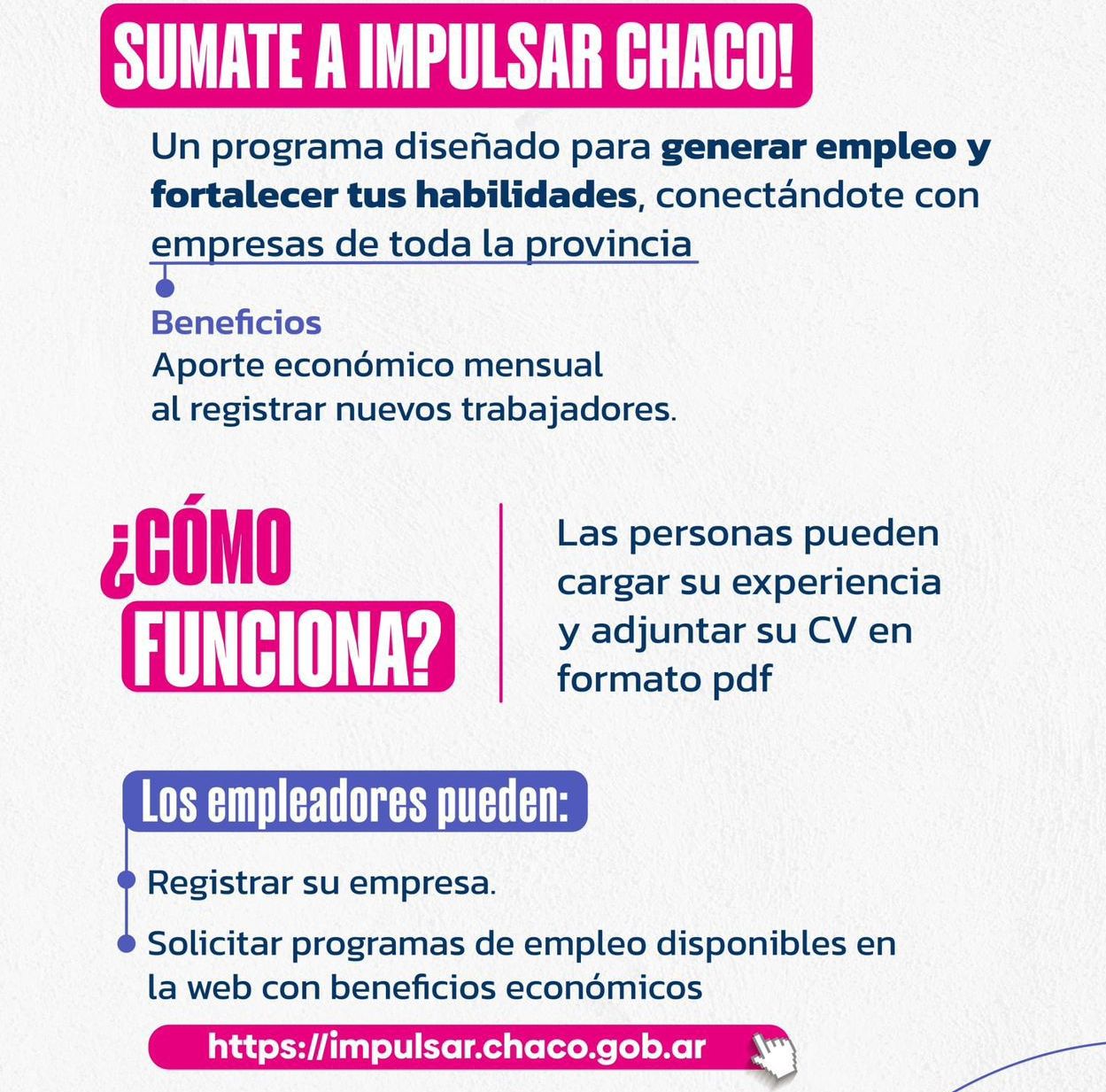 SUMATE A IMPULSAR CHACO!

Un programa diseñado para generar empleo y fortalecer tus habilidades, conectándote con empresas de toda la provincia

Beneficios
Aporte económico mensual al registrar nuevos trabajadores.

¿CÓMO FUNCIONA?

Las personas pueden cargar su experiencia y adjuntar su CV en formato pdf

Los empleadores pueden:

Registrar su empresa.

Solicitar programas de empleo disponibles en la web con beneficios económicos

https://impulsar.chaco.gob.ar